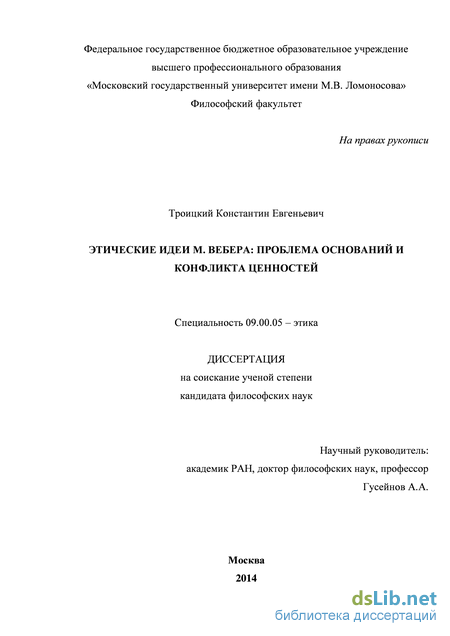 Федеральное государственное бюджетное образовательное учреждение
высшего профессионального образования
«Московский государственный университет имени М.В. Ломоносова»
Философский факультет

На правах рукописи

Троицкий Константин Евгеньевич

ЭТИЧЕСКИЕ ИДЕИ М. ВЕБЕРА: ПРОБЛЕМА ОСНОВАНИЙ И КОНФЛИКТА ЦЕННОСТЕЙ

Специальность 09.00.05 – этика

ДИССЕРТАЦИЯ
на соискание ученой степени
кандидата философских наук

Научный руководитель:
академик РАН, доктор философских наук, профессор
Гусейнов А.А.

Москва
2014

dsLib.net
библиотека диссертаций